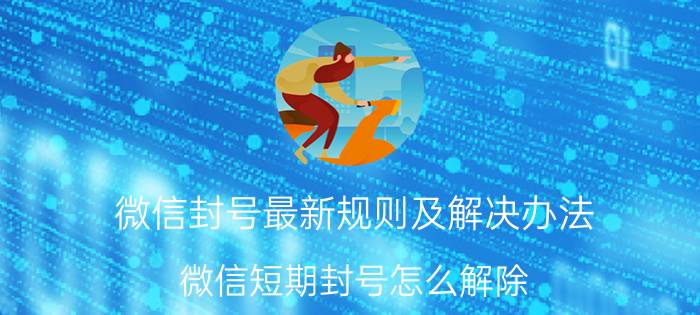 微信封号最新规则及解决办法

微信短期封号怎么解除